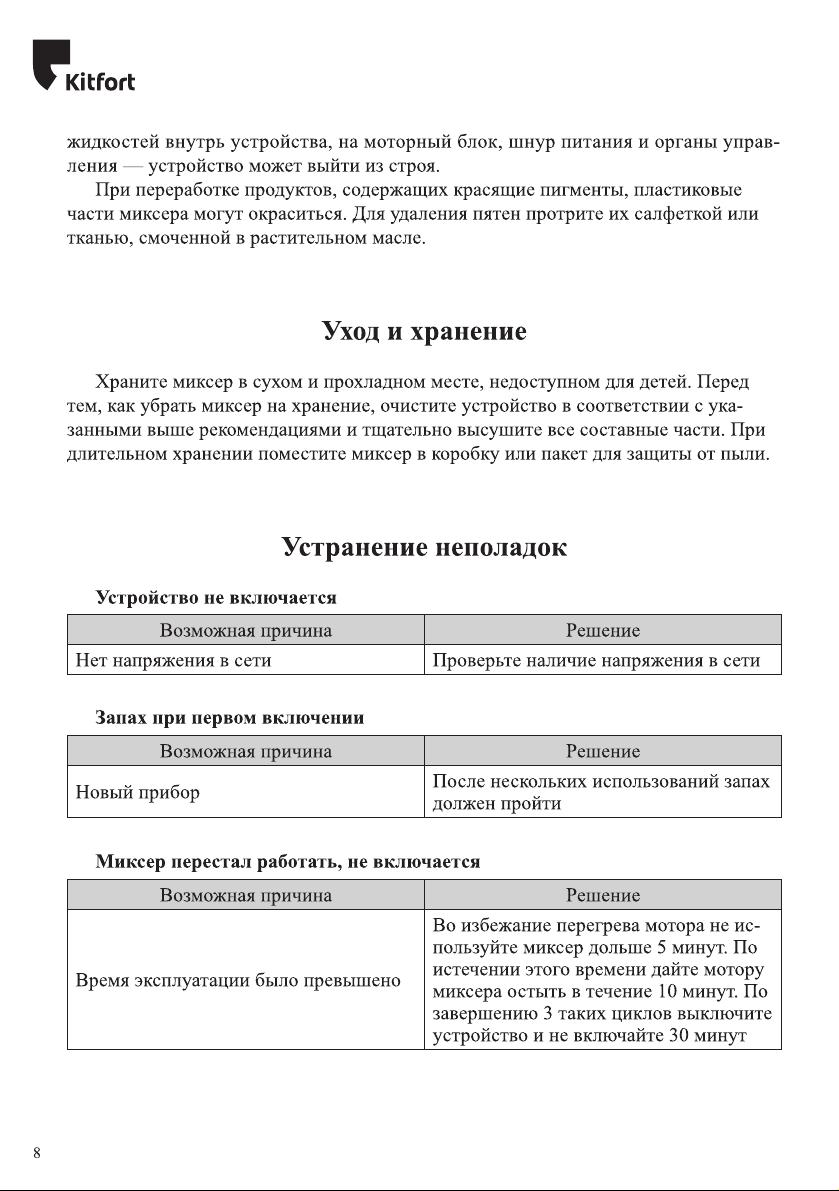 Kitfort

жидкостей внутрь устройства, на моторный блок, шнур питания и органы управления — устройство может выйти из строя.

При переработке продуктов, содержащих красящие пигменты, пластиковые части миксера могут окраситься. Для удаления пятен протрите их салфеткой или тканью, смоченной в растительном масле.

Уход и хранение

Храните миксер в сухом и прохладном месте, недоступном для детей. Перед тем, как убрать миксер на хранение, очистите устройство в соответствии с указанными выше рекомендациями и тщательно высушите все составные части. При длительном хранении поместите миксер в коробку или пакет для защиты от пыли.

Устранение неполадок

Устройство не включается

| Возможная причина | Решение |
|---|---|
| Нет напряжения в сети | Проверьте наличие напряжения в сети |

Запах при первом включении

| Возможная причина | Решение |
|---|---|
| Новый прибор | После нескольких использований запах должен пройти |

Миксер перестал работать, не включается

| Возможная причина | Решение |
|---|---|
| Время эксплуатации было превышено | Во избежание перегрева мотора не используйте миксер дольше 5 минут. По истечении этого времени дайте мотору миксера остыть в течение 10 минут. По завершению 3 таких циклов выключите устройство и не включайте 30 минут |

8